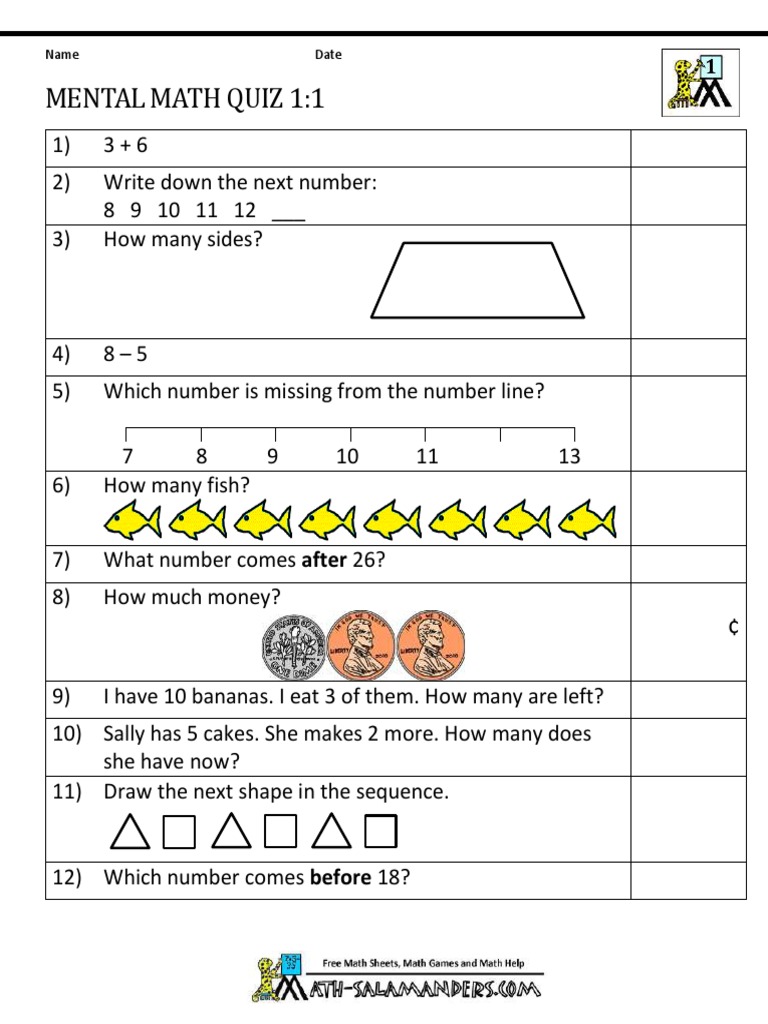 Name Date

1

MENTAL MATH QUIZ 1:1

| | | |
|---|---|---|
| 1) | 3 + 6 | |
| 2) | Write down the next number: 8 9 10 11 12 ___ | |
| 3) | How many sides? | |
| 4) | 8 – 5 | |
| 5) | Which number is missing from the number line? 7 8 9 10 11 13 | |
| 6) | How many fish? | |
| 7) | What number comes **after** 26? | |
| 8) | How much money? | ¢ |
| 9) | I have 10 bananas. I eat 3 of them. How many are left? | |
| 10) | Sally has 5 cakes. She makes 2 more. How many does she have now? | |
| 11) | Draw the next shape in the sequence. | |
| 12) | Which number comes **before** 18? | |

Free Math Sheets, Math Games and Math Help
MATH-SALAMANDERS.COM